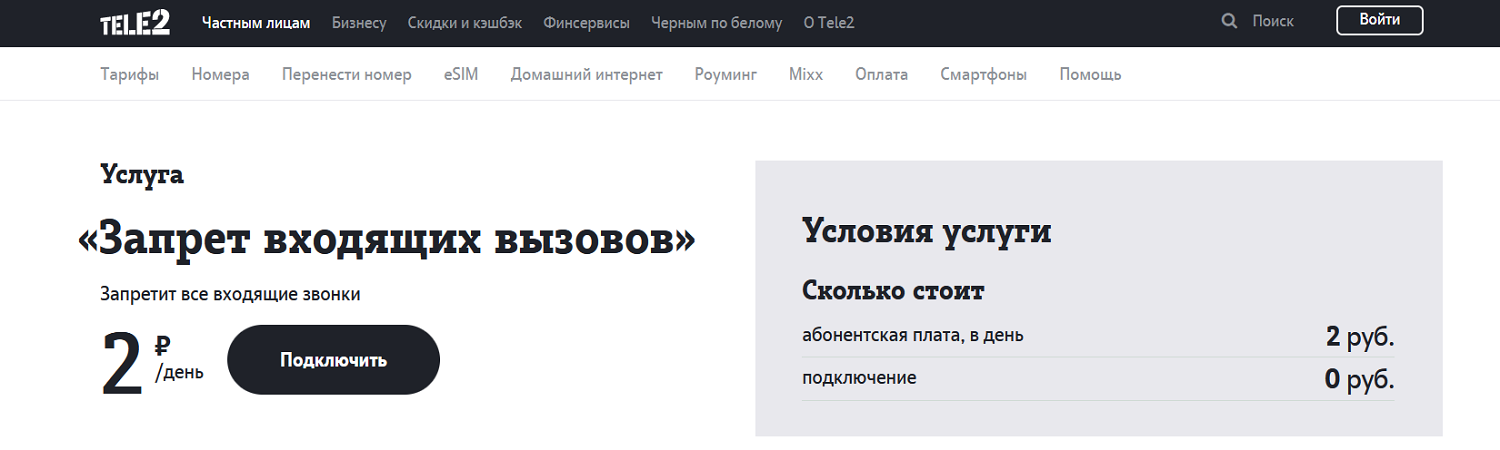 TELE2 Частным лицам Бизнесу Скидки и кэшбэк Финсервисы Черным по белому О Tele2 Поиск Войти

Тарифы Номера Перенести номер eSIM Домашний интернет Роуминг Mixx Оплата Смартфоны Помощь

Услуга

«Запрет входящих вызовов»

Запретит все входящие звонки

2 ₽ /день

Подключить

Условия услуги

Сколько стоит

| абонентская плата, в день | 2 руб. |
|---|---|
| подключение | 0 руб. |